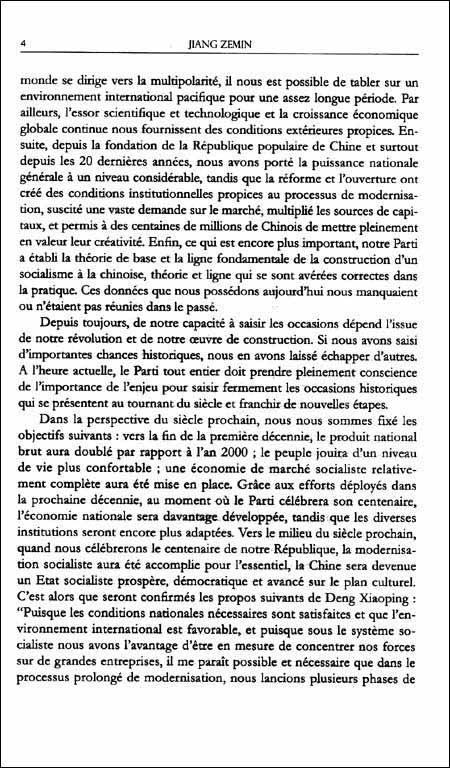 4 JIANG ZEMIN

monde se dirige vers la multipolarité, il nous est possible de tabler sur un environnement international pacifique pour une assez longue période. Par ailleurs, l'essor scientifique et technologique et la croissance économique globale continue nous fournissent des conditions extérieures propices. Ensuite, depuis la fondation de la République populaire de Chine et surtout depuis les 20 dernières années, nous avons porté la puissance nationale générale à un niveau considérable, tandis que la réforme et l'ouverture ont créé des conditions institutionnelles propices au processus de modernisation, suscité une vaste demande sur le marché, multiplié les sources de capitaux, et permis à des centaines de millions de Chinois de mettre pleinement en valeur leur créativité. Enfin, ce qui est encore plus important, notre Parti a établi la théorie de base et la ligne fondamentale de la construction d'un socialisme à la chinoise, théorie et ligne qui se sont avérées correctes dans la pratique. Ces données que nous possédons aujourd'hui nous manquaient ou n'étaient pas réunies dans le passé.

Depuis toujours, de notre capacité à saisir les occasions dépend l'issue de notre révolution et de notre œuvre de construction. Si nous avons saisi d'importantes chances historiques, nous en avons laissé échapper d'autres. A l'heure actuelle, le Parti tout entier doit prendre pleinement conscience de l'importance de l'enjeu pour saisir fermement les occasions historiques qui se présentent au tournant du siècle et franchir de nouvelles étapes.

Dans la perspective du siècle prochain, nous nous sommes fixé les objectifs suivants : vers la fin de la première décennie, le produit national brut aura doublé par rapport à l'an 2000 ; le peuple jouira d'un niveau de vie plus confortable ; une économie de marché socialiste relativement complète aura été mise en place. Grâce aux efforts déployés dans la prochaine décennie, au moment où le Parti célébrera son centenaire, l'économie nationale sera davantage développée, tandis que les diverses institutions seront encore plus adaptées. Vers le milieu du siècle prochain, quand nous célébrerons le centenaire de notre République, la modernisation socialiste aura été accomplie pour l'essentiel, la Chine sera devenue un Etat socialiste prospère, démocratique et avancé sur le plan culturel. C'est alors que seront confirmés les propos suivants de Deng Xiaoping : "Puisque les conditions nationales nécessaires sont satisfaites et que l'environnement international est favorable, et puisque sous le système socialiste nous avons l'avantage d'être en mesure de concentrer nos forces sur de grandes entreprises, il me paraît possible et nécessaire que dans le processus prolongé de modernisation, nous lancions plusieurs phases de